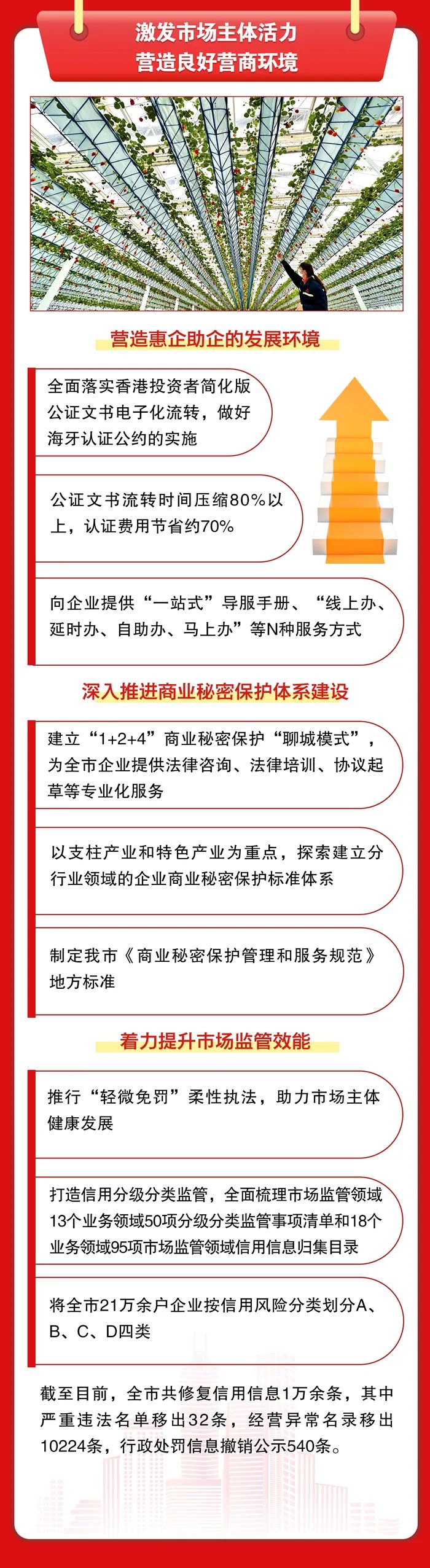 激发市场主体活力
营造良好营商环境

营造惠企助企的发展环境

全面落实香港投资者简化版公证文书电子化流转，做好海牙认证公约的实施

公证文书流转时间压缩80%以上，认证费用节省约70%

向企业提供“一站式”导服手册、“线上办、延时办、自助办、马上办”等N种服务方式

深入推进商业秘密保护体系建设

建立“1+2+4”商业秘密保护“聊城模式”，为全市企业提供法律咨询、法律培训、协议起草等专业化服务

以支柱产业和特色产业为重点，探索建立分行业领域的企业商业秘密保护标准体系

制定我市《商业秘密保护管理和服务规范》地方标准

着力提升市场监管效能

推行“轻微免罚”柔性执法，助力市场主体健康发展

打造信用分级分类监管，全面梳理市场监管领域13个业务领域50项分级分类监管事项清单和18个业务领域95项市场监管领域信用信息归集目录

将全市21万余户企业按信用风险分类划分A、B、C、D四类

截至目前，全市共修复信用信息1万余条，其中严重违法名单移出32条，经营异常名录移出10224条，行政处罚信息撤销公示540条。